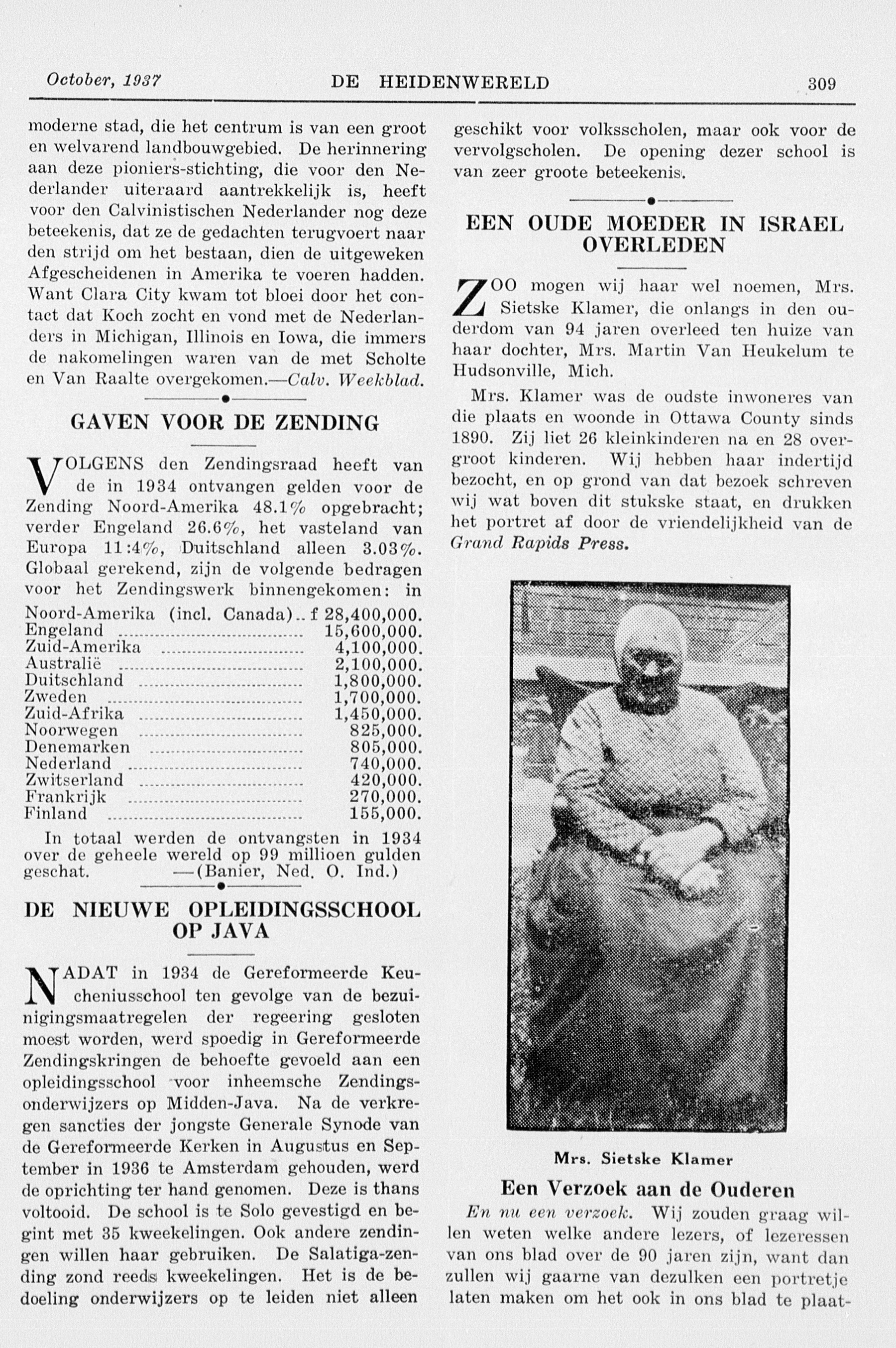 October, 1937 DE HEIDENWERELD 309

moderne stad, die het centrum is van een groot en welvarend landbouwgebied. De herinnering aan deze pioniers-stichting, die voor den Nederlander uiteraard aantrekkelijk is, heeft voor den Calvinistischen Nederlander nog deze beteekenis, dat ze de gedachten terugvoert naar den strijd om het bestaan, dien de uitgeweken Afgescheidenen in Amerika te voeren hadden. Want Clara City kwam tot bloei door het contact dat Koch zocht en vond met de Nederlanders in Michigan, Illinois en Iowa, die immers de nakomelingen waren van de met Scholte en Van Raalte overgekomen.—Calv. Weekblad.

GAVEN VOOR DE ZENDING

VOLGENS den Zendingsraad heeft van de in 1934 ontvangen gelden voor de Zending Noord-Amerika 48.1% opgebracht; verder Engeland 26.6%, het vasteland van Europa 11:4%, Duitschland alleen 3.03%. Globaal gerekend, zijn de volgende bedragen voor het Zendingswerk binnengekomen: in

| | |
|---|---|
| Noord-Amerika (incl. Canada) | f 28,400,000. |
| Engeland | 15,600,000. |
| Zuid-Amerika | 4,100,000. |
| Australië | 2,100,000. |
| Duitschland | 1,800,000. |
| Zweden | 1,700,000. |
| Zuid-Afrika | 1,450,000. |
| Noorwegen | 825,000. |
| Denemarken | 805,000. |
| Nederland | 740,000. |
| Zwitserland | 420,000. |
| Frankrijk | 270,000. |
| Finland | 155,000. |

In totaal werden de ontvangsten in 1934 over de geheele wereld op 99 millioen gulden geschat. —(Banier, Ned. O. Ind.)

DE NIEUWE OPLEIDINGSSCHOOL OP JAVA

NADAT in 1934 de Gereformeerde Keucheniusschool ten gevolge van de bezuinigingsmaatregelen der regeering gesloten moest worden, werd spoedig in Gereformeerde Zendingskringen de behoefte gevoeld aan een opleidingsschool voor inheemsche Zendingsonderwijzers op Midden-Java. Na de verkregen sancties der jongste Generale Synode van de Gereformeerde Kerken in Augustus en September in 1936 te Amsterdam gehouden, werd de oprichting ter hand genomen. Deze is thans voltooid. De school is te Solo gevestigd en begint met 35 kweekelingen. Ook andere zendingen willen haar gebruiken. De Salatiga-zending zond reeds kweekelingen. Het is de bedoeling onderwijzers op te leiden niet alleen geschikt voor volksscholen, maar ook voor de vervolgscholen. De opening dezer school is van zeer groote beteekenis.

EEN OUDE MOEDER IN ISRAEL OVERLEDEN

ZOO mogen wij haar wel noemen, Mrs. Sietske Klamer, die onlangs in den ouderdom van 94 jaren overleed ten huize van haar dochter, Mrs. Martin Van Heukelum te Hudsonville, Mich.

Mrs. Klamer was de oudste inwoneres van die plaats en woonde in Ottawa County sinds 1890. Zij liet 26 kleinkinderen na en 28 overgroot kinderen. Wij hebben haar indertijd bezocht, en op grond van dat bezoek schreven wij wat boven dit stukske staat, en drukken het portret af door de vriendelijkheid van de Grand Rapids Press.

Mrs. Sietske Klamer

Een Verzoek aan de Ouderen

En nu een verzoek. Wij zouden graag willen weten welke andere lezers, of lezeressen van ons blad over de 90 jaren zijn, want dan zullen wij gaarne van dezulken een portretje laten maken om het ook in ons blad te plaat-